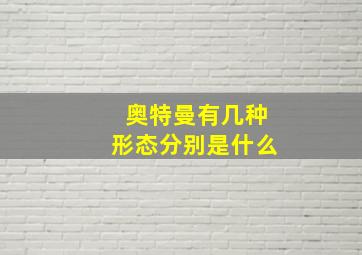 奥特曼有几种
形态分别是什么